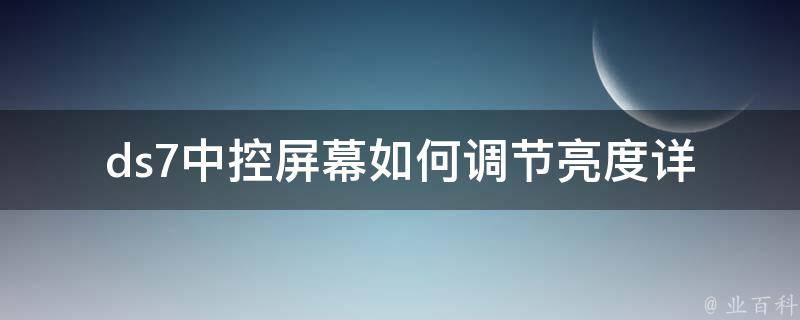 ds7中控屏幕如何调节亮度详

@ 业百科